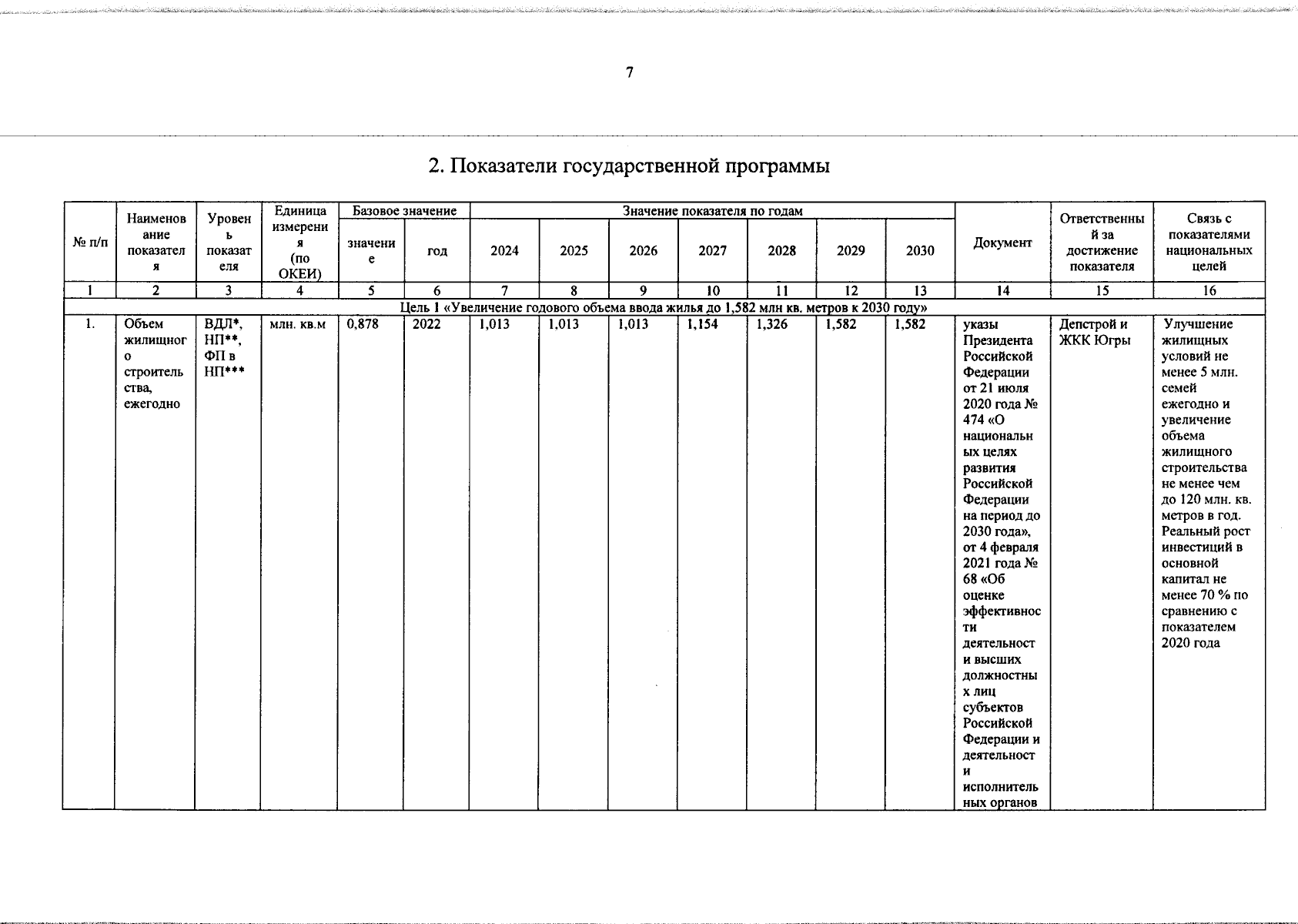 7

2. Показатели государственной программы

| № п/п | Наименование показателя | Уровень показателя | Единица измерения (по ОКЕИ) | Базовое значение |  | Значение показателя по годам |  |  |  |  |  |  | Документ | Ответственный за достижение показателя | Связь с показателями национальных целей |
|---|---|---|---|---|---|---|---|---|---|---|---|---|---|---|---|
|  |  |  |  | значение | год | 2024 | 2025 | 2026 | 2027 | 2028 | 2029 | 2030 |  |  |  |
| 1 | 2 | 3 | 4 | 5 | 6 | 7 | 8 | 9 | 10 | 11 | 12 | 13 | 14 | 15 | 16 |
| Цель 1 «Увеличение годового объема ввода жилья до 1,582 млн кв. метров к 2030 году» |  |  |  |  |  |  |  |  |  |  |  |  |  |  |  |
| 1. | Объем жилищного строительства, ежегодно | ВДЛ*, НП**, ФП в НП*** | млн. кв.м | 0,878 | 2022 | 1,013 | 1,013 | 1,013 | 1,154 | 1,326 | 1,582 | 1,582 | указы Президента Российской Федерации от 21 июля 2020 года № 474 «О национальных целях развития Российской Федерации на период до 2030 года», от 4 февраля 2021 года № 68 «Об оценке эффективности деятельности высших должностных лиц субъектов Российской Федерации и деятельности исполнительных органов | Депстрой и ЖКК Югры | Улучшение жилищных условий не менее 5 млн. семей ежегодно и увеличение объема жилищного строительства не менее чем до 120 млн. кв. метров в год. Реальный рост инвестиций в основной капитал не менее 70 % по сравнению с показателем 2020 года |